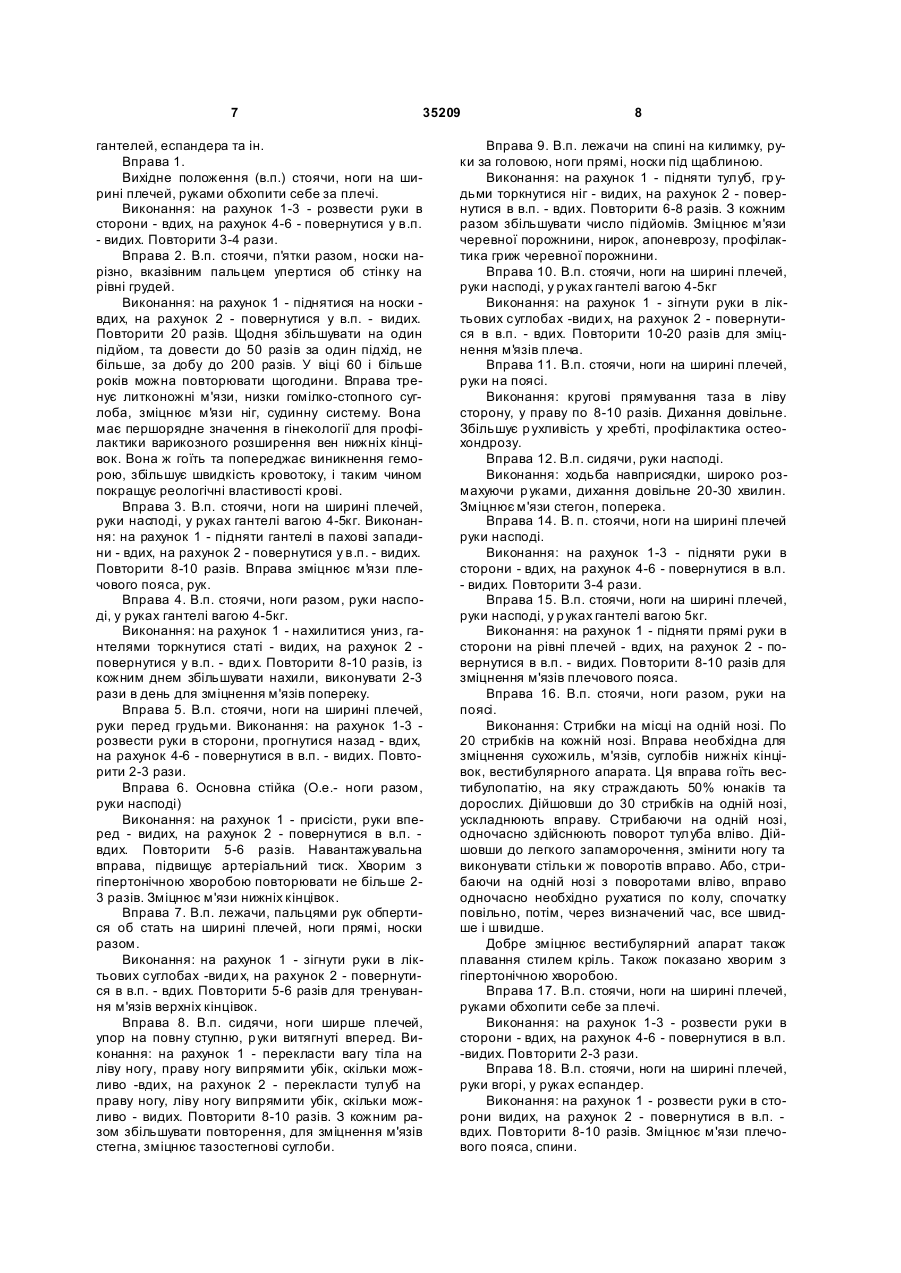 7 35209 8

гантелей, еспандера та ін.

Вправа 1.

Вихідне положення (в.п.) стоячи, ноги на ширині плечей, руками обхопити себе за плечі.

Виконання: на рахунок 1-3 - розвести руки в сторони - вдих, на рахунок 4-6 - повернутися у в.п. - видих. Повторити 3-4 рази.

Вправа 2. В.п. стоячи, п'ятки разом, носки нарізно, вказівним пальцем упертися об стінку на рівні грудей.

Виконання: на рахунок 1 - піднятися на носки - вдих, на рахунок 2 - повернутися у в.п. - видих. Повторити 20 разів. Щодня збільшувати на один підйом, та довести до 50 разів за один підхід, не більше, за добу до 200 разів. У віці 60 і більше років можна повторювати щогодини. Вправа тренує литконожні м'язи, низки гомілко-стопного суглоба, зміцнює м'язи ніг, судинну систему. Вона має першорядне значення в гінекології для профілактики варикозного розширення вен нижніх кінцівок. Вона ж гоїть та попереджає виникнення геморою, збільшує швидкість кровотоку, і таким чином покращує реологічні властивості крові.

Вправа 3. В.п. стоячи, ноги на ширині плечей, руки насподі, у руках гантелі вагою 4-5кг. Виконання: на рахунок 1 - підняти гантелі в пахові западини - вдих, на рахунок 2 - повернутися у в.п. - видих. Повторити 8-10 разів. Вправа зміцнює м'язи плечового пояса, рук.

Вправа 4. В.п. стоячи, ноги разом, руки насподі, у руках гантелі вагою 4-5кг.

Виконання: на рахунок 1 - нахилитися униз, гантелями торкнутися статі - видих, на рахунок 2 - повернутися у в.п. - вдих. Повторити 8-10 разів, із кожним днем збільшувати нахили, виконувати 2-3 рази в день для зміцнення м'язів попереку.

Вправа 5. В.п. стоячи, ноги на ширині плечей, руки перед грудьми. Виконання: на рахунок 1-3 - розвести руки в сторони, прогнутися назад - вдих, на рахунок 4-6 - повернутися в в.п. - видих. Повторити 2-3 рази.

Вправа 6. Основна стійка (О.е.- ноги разом, руки насподі)

Виконання: на рахунок 1 - присісти, руки вперед - видих, на рахунок 2 - повернутися в в.п. - вдих. Повторити 5-6 разів. Навантажувальна вправа, підвищує артеріальний тиск. Хворим з гіпертонічною хворобою повторювати не більше 2-3 разів. Зміцнює м'язи нижніх кінцівок.

Вправа 7. В.п. лежачи, пальцями рук обпертися об стать на ширині плечей, ноги прямі, носки разом.

Виконання: на рахунок 1 - зігнути руки в ліктьових суглобах -видих, на рахунок 2 - повернутися в в.п. - вдих. Повторити 5-6 разів для тренування м'язів верхніх кінцівок.

Вправа 8. В.п. сидячи, ноги ширше плечей, упор на повну ступню, руки витягнуті вперед. Виконання: на рахунок 1 - перекласти вагу тіла на ліву ногу, праву ногу випрямити убік, скільки можливо -вдих, на рахунок 2 - перекласти тулуб на праву ногу, ліву ногу випрямити убік, скільки можливо - видих. Повторити 8-10 разів. З кожним разом збільшувати повторення, для зміцнення м'язів стегна, зміцнює тазостегнові суглоби.

Вправа 9. В.п. лежачи на спині на килимку, руки за головою, ноги прямі, носки під щаблиною.

Виконання: на рахунок 1 - підняти тулуб, грудьми торкнутися ніг - видих, на рахунок 2 - повернутися в в.п. - вдих. Повторити 6-8 разів. З кожним разом збільшувати число підйомів. Зміцнює м'язи черевної порожнини, нирок, апоневрозу, профілактика гриж черевної порожнини.

Вправа 10. В.п. стоячи, ноги на ширині плечей, руки насподі, у руках гантелі вагою 4-5кг

Виконання: на рахунок 1 - зігнути руки в ліктьових суглобах -видих, на рахунок 2 - повернутися в в.п. - вдих. Повторити 10-20 разів для зміцнення м'язів плеча.

Вправа 11. В.п. стоячи, ноги на ширині плечей, руки на поясі.

Виконання: кругові прямування таза в ліву сторону, у праву по 8-10 разів. Дихання довільне. Збільшує рухливість у хребті, профілактика остеохондрозу.

Вправа 12. В.п. сидячи, руки насподі.

Виконання: ходьба навприсядки, широко розмахуючи руками, дихання довільне 20-30 хвилин. Зміцнює м'язи стегон, поперека.

Вправа 14. В. п. стоячи, ноги на ширині плечей руки насподі.

Виконання: на рахунок 1-3 - підняти руки в сторони - вдих, на рахунок 4-6 - повернутися в в.п. - видих. Повторити 3-4 рази.

Вправа 15. В.п. стоячи, ноги на ширині плечей, руки насподі, у руках гантелі вагою 5кг.

Виконання: на рахунок 1 - підняти прямі руки в сторони на рівні плечей - вдих, на рахунок 2 - повернутися в в.п. - видих. Повторити 8-10 разів для зміцнення м'язів плечового пояса.

Вправа 16. В.п. стоячи, ноги разом, руки на поясі.

Виконання: Стрибки на місці на одній нозі. По 20 стрибків на кожній нозі. Вправа необхідна для зміцнення сухожиль, м'язів, суглобів нижніх кінцівок, вестибулярного апарата. Ця вправа гоїть вестибулопатію, на яку страждають 50% юнаків та дорослих. Дійшовши до 30 стрибків на одній нозі, ускладнюють вправу. Стрибаючи на одній нозі, одночасно здійснюють поворот тулуба вліво. Дійшовши до легкого запаморочення, змінити ногу та виконувати стільки ж поворотів вправо. Або, стрибаючи на одній нозі з поворотами вліво, вправо одночасно необхідно рухатися по колу, спочатку повільно, потім, через визначений час, все швидше і швидше.

Добре зміцнює вестибулярний апарат також плавання стилем кріль. Також показано хворим з гіпертонічною хворобою.

Вправа 17. В.п. стоячи, ноги на ширині плечей, руками обхопити себе за плечі.

Виконання: на рахунок 1-3 - розвести руки в сторони - вдих, на рахунок 4-6 - повернутися в в.п. -видих. Повторити 2-3 рази.

Вправа 18. В.п. стоячи, ноги на ширині плечей, руки вгорі, у руках еспандер.

Виконання: на рахунок 1 - розвести руки в сторони видих, на рахунок 2 - повернутися в в.п. - вдих. Повторити 8-10 разів. Зміцнює м'язи плечового пояса, спини.